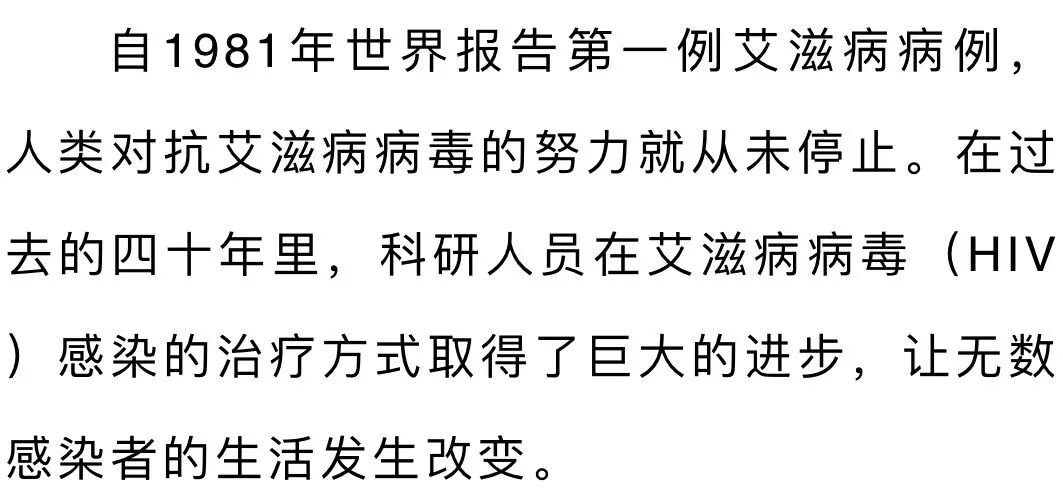 自1981年世界报告第一例艾滋病病例，人类对抗艾滋病病毒的努力就从未停止。在过去的四十年里，科研人员在艾滋病病毒（HIV）感染的治疗方式取得了巨大的进步，让无数感染者的生活发生改变。